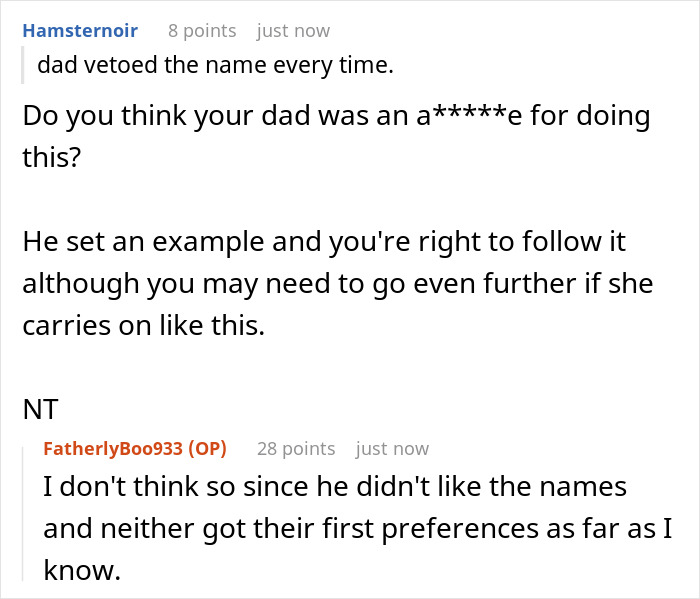 Hamsternoir 8 points just now

dad vetoed the name every time.

Do you think your dad was an a*****e for doing this?

He set an example and you're right to follow it although you may need to go even further if she carries on like this.

NT

FatherlyBoo933 (OP) 28 points just now

I don't think so since he didn't like the names and neither got their first preferences as far as I know.